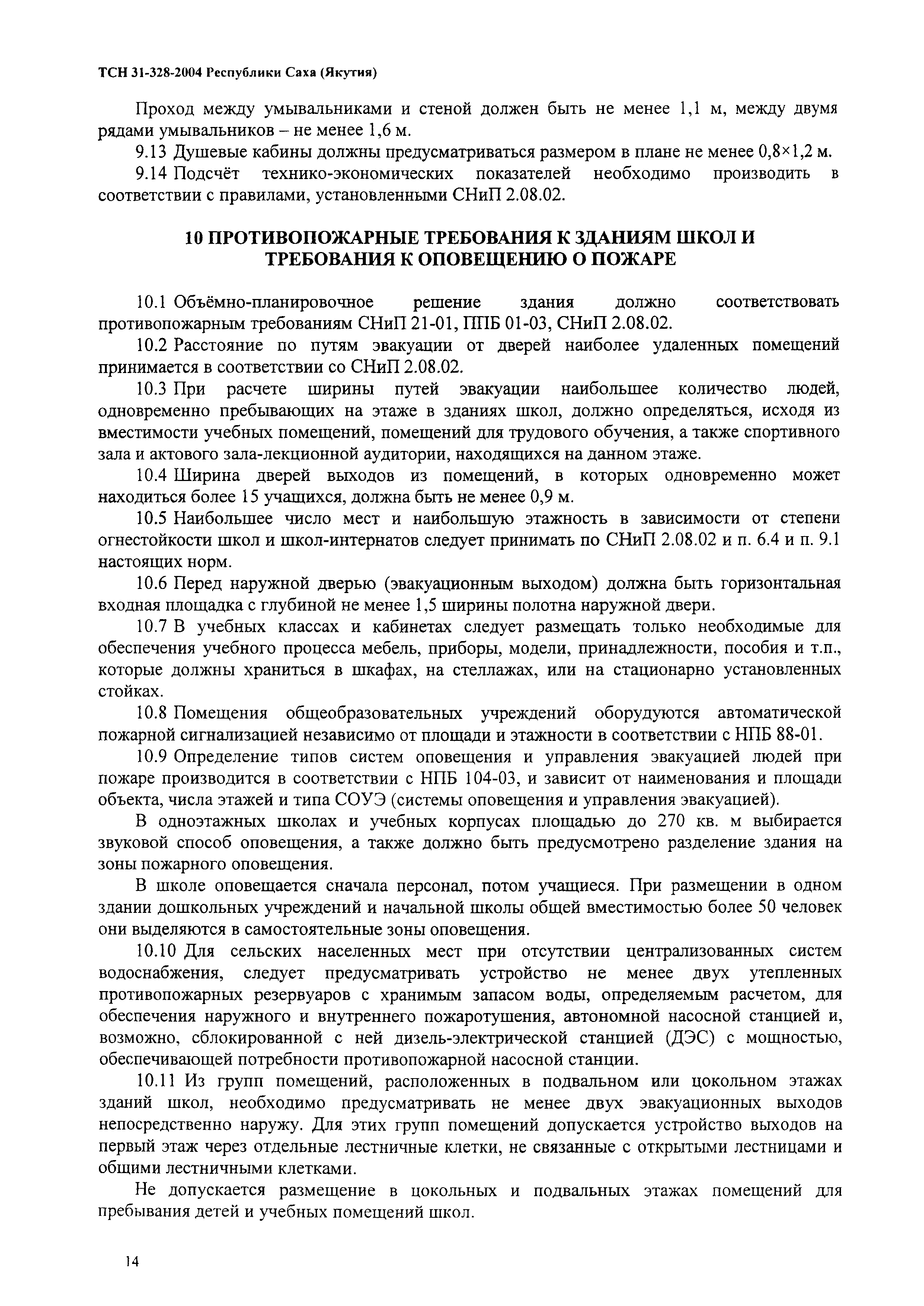 ТСН 31-328-2004 Республики Саха (Якутия)

Проход между умывальниками и стеной должен быть не менее 1,1 м, между двумя рядами умывальников – не менее 1,6 м.

9.13 Душевые кабины должны предусматриваться размером в плане не менее $0,8 \times 1,2$ м.

9.14 Подсчёт технико-экономических показателей необходимо производить в соответствии с правилами, установленными СНиП 2.08.02.

10 ПРОТИВОПОЖАРНЫЕ ТРЕБОВАНИЯ К ЗДАНИЯМ ШКОЛ И ТРЕБОВАНИЯ К ОПОВЕЩЕНИЮ О ПОЖАРЕ

10.1 Объёмно-планировочное решение здания должно соответствовать противопожарным требованиям СНиП 21-01, ППБ 01-03, СНиП 2.08.02.

10.2 Расстояние по путям эвакуации от дверей наиболее удаленных помещений принимается в соответствии со СНиП 2.08.02.

10.3 При расчете ширины путей эвакуации наибольшее количество людей, одновременно пребывающих на этаже в зданиях школ, должно определяться, исходя из вместимости учебных помещений, помещений для трудового обучения, а также спортивного зала и актового зала-лекционной аудитории, находящихся на данном этаже.

10.4 Ширина дверей выходов из помещений, в которых одновременно может находиться более 15 учащихся, должна быть не менее 0,9 м.

10.5 Наибольшее число мест и наибольшую этажность в зависимости от степени огнестойкости школ и школ-интернатов следует принимать по СНиП 2.08.02 и п. 6.4 и п. 9.1 настоящих норм.

10.6 Перед наружной дверью (эвакуационным выходом) должна быть горизонтальная входная площадка с глубиной не менее 1,5 ширины полотна наружной двери.

10.7 В учебных классах и кабинетах следует размещать только необходимые для обеспечения учебного процесса мебель, приборы, модели, принадлежности, пособия и т.п., которые должны храниться в шкафах, на стеллажах, или на стационарно установленных стойках.

10.8 Помещения общеобразовательных учреждений оборудуются автоматической пожарной сигнализацией независимо от площади и этажности в соответствии с НПБ 88-01.

10.9 Определение типов систем оповещения и управления эвакуацией людей при пожаре производится в соответствии с НПБ 104-03, и зависит от наименования и площади объекта, числа этажей и типа СОУЭ (системы оповещения и управления эвакуацией).

В одноэтажных школах и учебных корпусах площадью до 270 кв. м выбирается звуковой способ оповещения, а также должно быть предусмотрено разделение здания на зоны пожарного оповещения.

В школе оповещается сначала персонал, потом учащиеся. При размещении в одном здании дошкольных учреждений и начальной школы общей вместимостью более 50 человек они выделяются в самостоятельные зоны оповещения.

10.10 Для сельских населенных мест при отсутствии централизованных систем водоснабжения, следует предусматривать устройство не менее двух утепленных противопожарных резервуаров с хранимым запасом воды, определяемым расчетом, для обеспечения наружного и внутреннего пожаротушения, автономной насосной станцией и, возможно, сблокированной с ней дизель-электрической станцией (ДЭС) с мощностью, обеспечивающей потребности противопожарной насосной станции.

10.11 Из групп помещений, расположенных в подвальном или цокольном этажах зданий школ, необходимо предусматривать не менее двух эвакуационных выходов непосредственно наружу. Для этих групп помещений допускается устройство выходов на первый этаж через отдельные лестничные клетки, не связанные с открытыми лестницами и общими лестничными клетками.

Не допускается размещение в цокольных и подвальных этажах помещений для пребывания детей и учебных помещений школ.

14